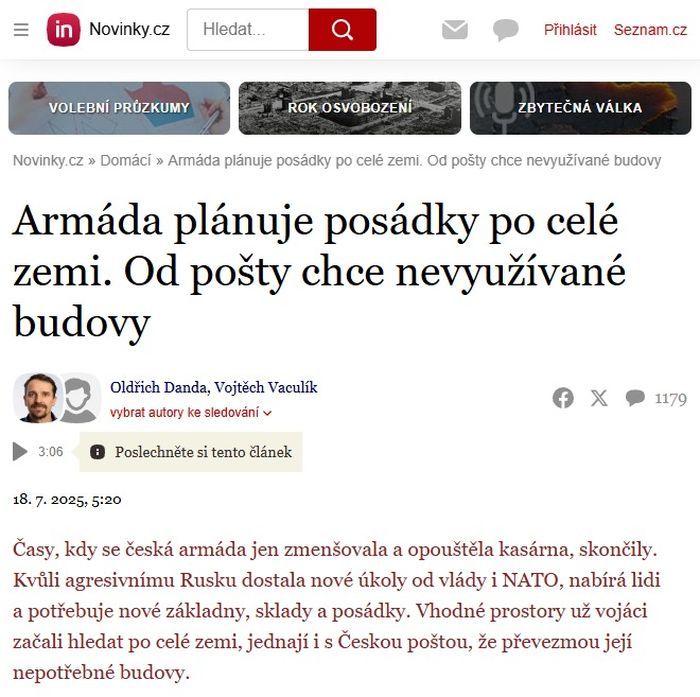 in Novinky.cz

Hledat...

Přihlásit Seznam.cz

VOLEBNÍ PRŮZKUMY

ROK OSVOBOZENÍ

ZBYTEČNÁ VÁLKA

Novinky.cz » Domácí » Armáda plánuje posádky po celé zemi. Od pošty chce nevyužívané budovy

Armáda plánuje posádky po celé zemi. Od pošty chce nevyužívané budovy

Oldřich Danda, Vojtěch Vaculík

vybrat autory ke sledování

1179

3:06 Poslechněte si tento článek

18. 7. 2025, 5:20

Časy, kdy se česká armáda jen zmenšovala a opouštěla kasárna, skončily. Kvůli agresivnímu Rusku dostala nové úkoly od vlády i NATO, nabírá lidi a potřebuje nové základny, sklady a posádky. Vhodné prostory už vojáci začali hledat po celé zemi, jednají i s Českou poštou, že převezmou její nepotřebné budovy.